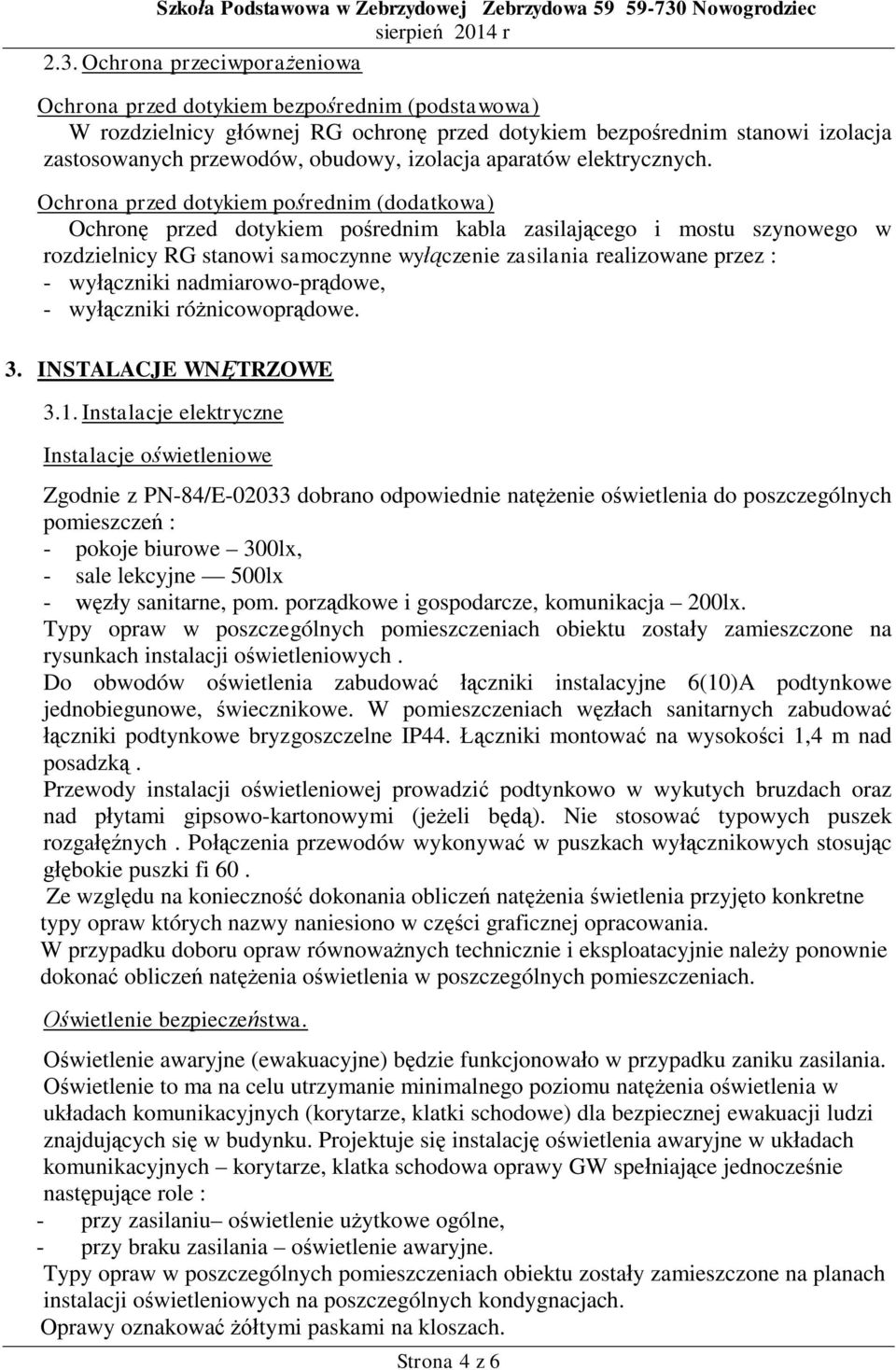 Szkoła Podstawowa w Zebrzydowej Zebrzydowa 59 59-730 Nowogrodziec
sierpień 2014 r

2.3. Ochrona przeciwporażeniowa

Ochrona przed dotykiem bezpośrednim (podstawowa)
W rozdzielnicy głównej RG ochronę przed dotykiem bezpośrednim stanowi izolacja zastosowanych przewodów, obudowy, izolacja aparatów elektrycznych.

Ochrona przed dotykiem pośrednim (dodatkowa)
Ochronę przed dotykiem pośrednim kabla zasilającego i mostu szynowego w rozdzielnicy RG stanowi samoczynne wyłączenie zasilania realizowane przez :
- wyłączniki nadmiarowo-prądowe,
- wyłączniki różnicowoprądowe.

3. INSTALACJE WNĘTRZOWE

3.1. Instalacje elektryczne

Instalacje oświetleniowe

Zgodnie z PN-84/E-02033 dobrano odpowiednie natężenie oświetlenia do poszczególnych pomieszczeń :
- pokoje biurowe – 300lx,
- sale lekcyjne — 500lx
- węzły sanitarne, pom. porządkowe i gospodarcze, komunikacja – 200lx.
Typy opraw w poszczególnych pomieszczeniach obiektu zostały zamieszczone na rysunkach instalacji oświetleniowych .
Do obwodów oświetlenia zabudować łączniki instalacyjne 6(10)A podtynkowe jednobiegunowe, świecznikowe. W pomieszczeniach węzłach sanitarnych zabudować łączniki podtynkowe bryzgoszczelne IP44. Łączniki montować na wysokości 1,4 m nad posadzką .
Przewody instalacji oświetleniowej prowadzić podtynkowo w wykutych bruzdach oraz nad płytami gipsowo-kartonowymi (jeżeli będą). Nie stosować typowych puszek rozgałęźnych . Połączenia przewodów wykonywać w puszkach wyłącznikowych stosując głębokie puszki fi 60 .
Ze względu na konieczność dokonania obliczeń natężenia świetlenia przyjęto konkretne typy opraw których nazwy naniesiono w części graficznej opracowania.
W przypadku doboru opraw równoważnych technicznie i eksploatacyjnie należy ponownie dokonać obliczeń natężenia oświetlenia w poszczególnych pomieszczeniach.

Oświetlenie bezpieczeństwa.

Oświetlenie awaryjne (ewakuacyjne) będzie funkcjonowało w przypadku zaniku zasilania. Oświetlenie to ma na celu utrzymanie minimalnego poziomu natężenia oświetlenia w układach komunikacyjnych (korytarze, klatki schodowe) dla bezpiecznej ewakuacji ludzi znajdujących się w budynku. Projektuje się instalację oświetlenia awaryjne w układach komunikacyjnych – korytarze, klatka schodowa oprawy GW spełniające jednocześnie następujące role :
- przy zasilaniu– oświetlenie użytkowe ogólne,
- przy braku zasilania – oświetlenie awaryjne.
Typy opraw w poszczególnych pomieszczeniach obiektu zostały zamieszczone na planach instalacji oświetleniowych na poszczególnych kondygnacjach.
Oprawy oznakować żółtymi paskami na kloszach.

Strona 4 z 6